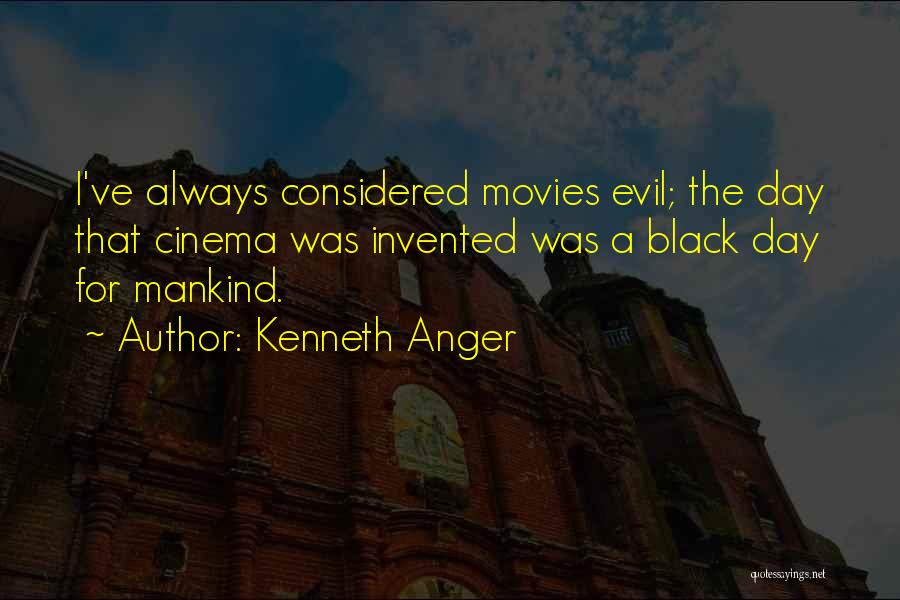 I've always considered movies evil; the day that cinema was invented was a black day for mankind.

~ Author: Kenneth Anger

quotessayings.net